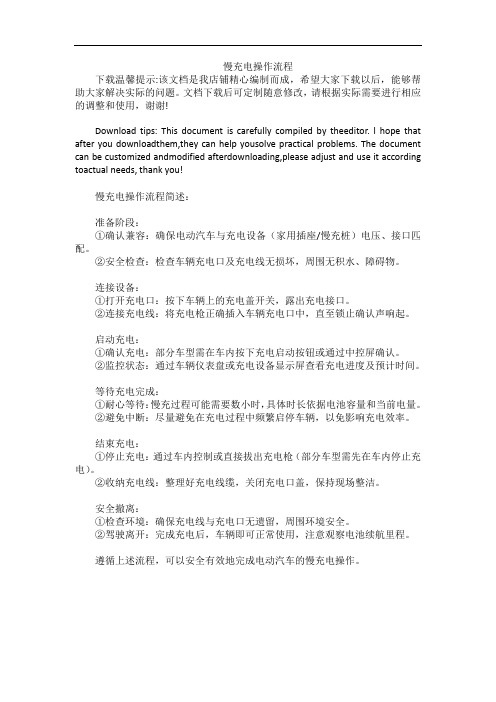 慢充电操作流程

下载温馨提示:该文档是我店铺精心编制而成，希望大家下载以后，能够帮助大家解决实际的问题。文档下载后可定制随意修改，请根据实际需要进行相应的调整和使用，谢谢!

Download tips: This document is carefully compiled by theeditor. I hope that after you downloadthem,they can help yousolve practical problems. The document can be customized andmodified afterdownloading,please adjust and use it according toactual needs, thank you!

慢充电操作流程简述：

准备阶段：
①确认兼容：确保电动汽车与充电设备（家用插座/慢充桩）电压、接口匹配。
②安全检查：检查车辆充电口及充电线无损坏，周围无积水、障碍物。

连接设备：
①打开充电口：按下车辆上的充电盖开关，露出充电接口。
②连接充电线：将充电枪正确插入车辆充电口中，直至锁止确认声响起。

启动充电：
①确认充电：部分车型需在车内按下充电启动按钮或通过中控屏确认。
②监控状态：通过车辆仪表盘或充电设备显示屏查看充电进度及预计时间。

等待充电完成：
①耐心等待：慢充过程可能需要数小时，具体时长依据电池容量和当前电量。
②避免中断：尽量避免在充电过程中频繁启停车辆，以免影响充电效率。

结束充电：
①停止充电：通过车内控制或直接拔出充电枪（部分车型需先在车内停止充电）。
②收纳充电线：整理好充电线缆，关闭充电口盖，保持现场整洁。

安全撤离：
①检查环境：确保充电线与充电口无遗留，周围环境安全。
②驾驶离开：完成充电后，车辆即可正常使用，注意观察电池续航里程。

遵循上述流程，可以安全有效地完成电动汽车的慢充电操作。